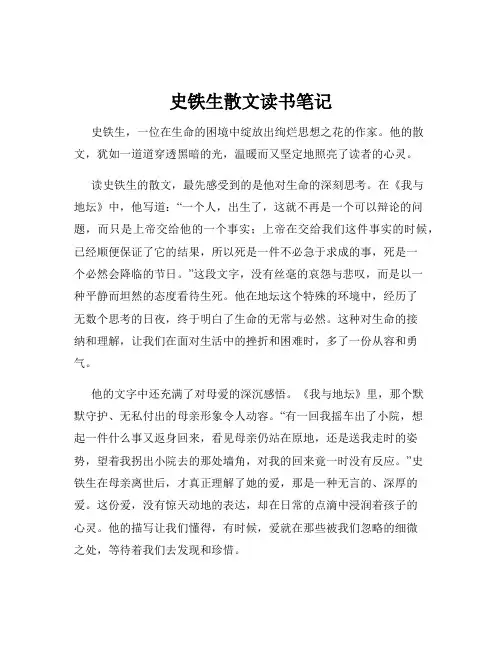 史铁生散文读书笔记

史铁生，一位在生命的困境中绽放出绚烂思想之花的作家。他的散文，犹如一道道穿透黑暗的光，温暖而又坚定地照亮了读者的心灵。

读史铁生的散文，最先感受到的是他对生命的深刻思考。在《我与地坛》中，他写道：“一个人，出生了，这就不再是一个可以辩论的问题，而只是上帝交给他的一个事实；上帝在交给我们这件事实的时候，已经顺便保证了它的结果，所以死是一件不必急于求成的事，死是一个必然会降临的节日。”这段文字，没有丝毫的哀怨与悲叹，而是以一种平静而坦然的态度看待生死。他在地坛这个特殊的环境中，经历了无数个思考的日夜，终于明白了生命的无常与必然。这种对生命的接纳和理解，让我们在面对生活中的挫折和困难时，多了一份从容和勇气。

他的文字中还充满了对母爱的深沉感悟。《我与地坛》里，那个默默守护、无私付出的母亲形象令人动容。“有一回我摇车出了小院，想起一件什么事又返身回来，看见母亲仍站在原地，还是送我走时的姿势，望着我拐出小院去的那处墙角，对我的回来竟一时没有反应。”史铁生在母亲离世后，才真正理解了她的爱，那是一种无言的、深厚的爱。这份爱，没有惊天动地的表达，却在日常的点滴中浸润着孩子的心灵。他的描写让我们懂得，有时候，爱就在那些被我们忽略的细微之处，等待着我们去发现和珍惜。